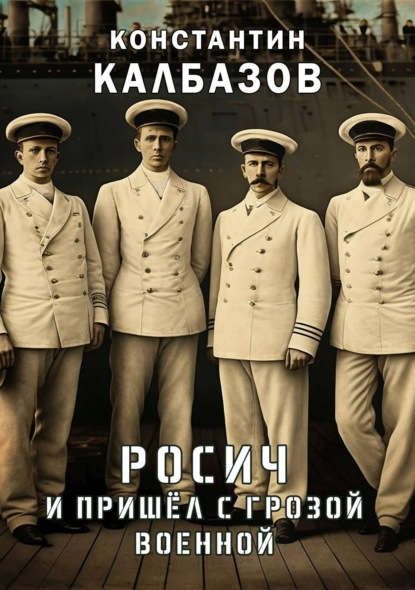 КОНСТАНТИН
КАЛБАЗОВ

РОСИЧ
И ПРИШЁЛ С ГРОЗОЙ ВОЕННОЙ